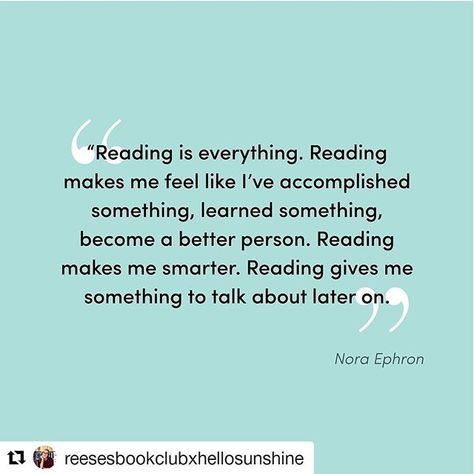 “Reading is everything. Reading makes me feel like I’ve accomplished something, learned something, become a better person. Reading makes me smarter. Reading gives me something to talk about later on.

Nora Ephron

reesesbookclubxhellosunshine